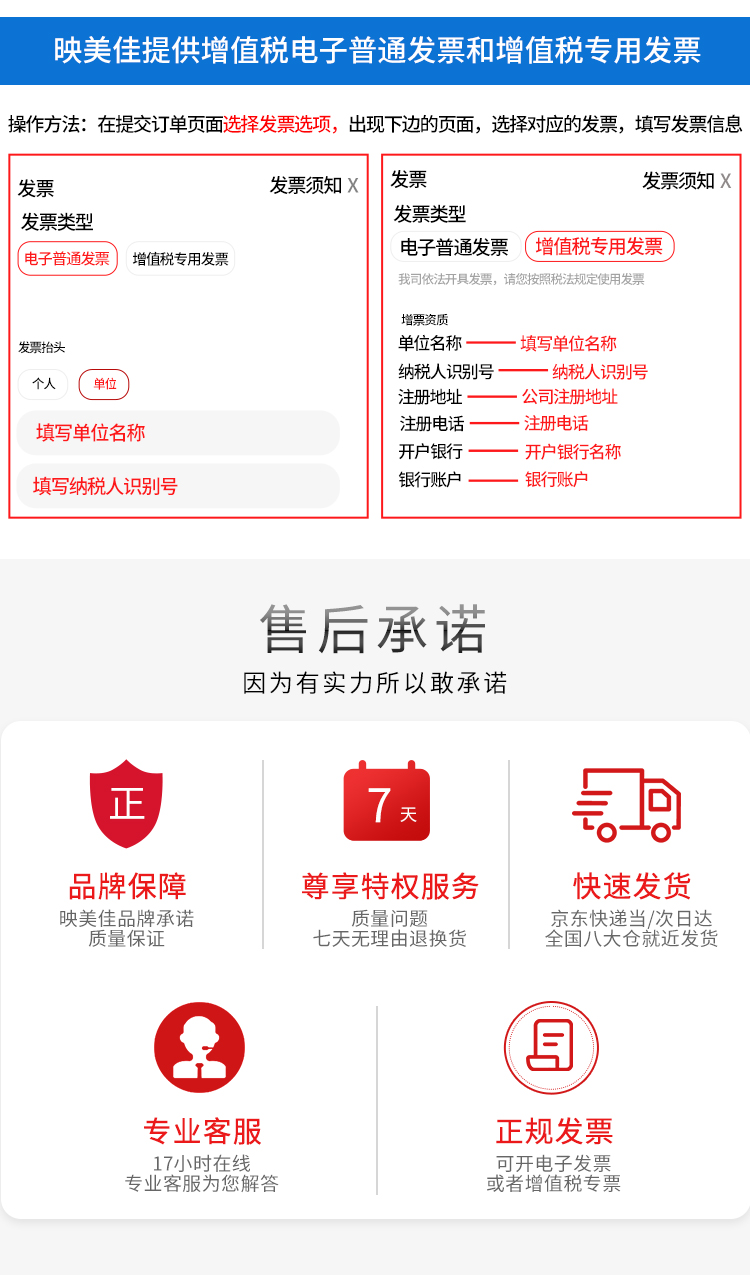 映美佳提供增值税电子普通发票和增值税专用发票

操作方法：在提交订单页面选择发票选项，出现下边的页面，选择对应的发票，填写发票信息

发票 发票须知 X
发票类型
电子普通发票 增值税专用发票
发票抬头
个人 单位
填写单位名称
填写纳税人识别号

发票 发票须知 X
发票类型
电子普通发票 增值税专用发票
我司依法开具发票，请您按照税法规定使用发票
增票资质
单位名称 —— 填写单位名称
纳税人识别号 —— 纳税人识别号
注册地址 —— 公司注册地址
注册电话 —— 注册电话
开户银行 —— 开户银行名称
银行账户 —— 银行账户

售后承诺
因为有实力所以敢承诺

正
品牌保障
映美佳品牌承诺
质量保证

7 天
尊享特权服务
质量问题
七天无理由退换货

快速发货
京东快递当/次日达
全国八大仓就近发货

专业客服
17小时在线
专业客服为您解答

正规发票
可开电子发票
或者增值税专票